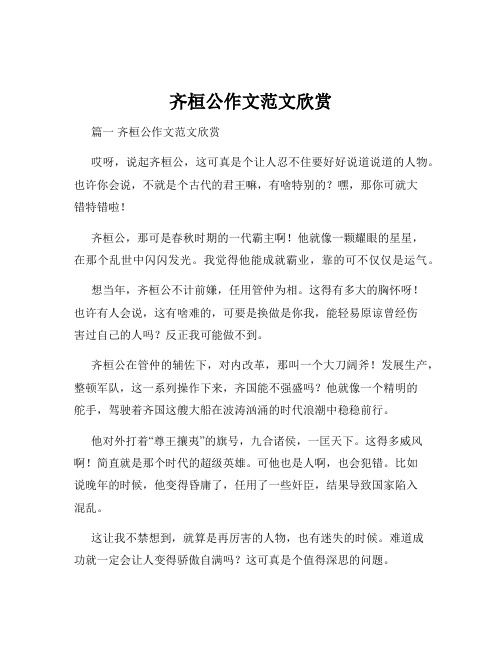 齐桓公作文范文欣赏

篇一 齐桓公作文范文欣赏

哎呀，说起齐桓公，这可真是个让人忍不住要好好说道说道的人物。也许你会说，不就是个古代的君王嘛，有啥特别的？嘿，那你可就大错特错啦！

齐桓公，那可是春秋时期的一代霸主啊！他就像一颗耀眼的星星，在那个乱世中闪闪发光。我觉得他能成就霸业，靠的可不仅仅是运气。

想当年，齐桓公不计前嫌，任用管仲为相。这得有多大的胸怀呀！也许有人会说，这有啥难的，可要是换做是你我，能轻易原谅曾经伤害过自己的人吗？反正我可能做不到。

齐桓公在管仲的辅佐下，对内改革，那叫一个大刀阔斧！发展生产，整顿军队，这一系列操作下来，齐国能不强盛吗？他就像一个精明的舵手，驾驶着齐国这艘大船在波涛汹涌的时代浪潮中稳稳前行。

他对外打着“尊王攘夷”的旗号，九合诸侯，一匡天下。这得多威风啊！简直就是那个时代的超级英雄。可他也是人啊，也会犯错。比如说晚年的时候，他变得昏庸了，任用了一些奸臣，结果导致国家陷入混乱。

这让我不禁想到，就算是再厉害的人物，也有迷失的时候。难道成功就一定会让人变得骄傲自满吗？这可真是个值得深思的问题。